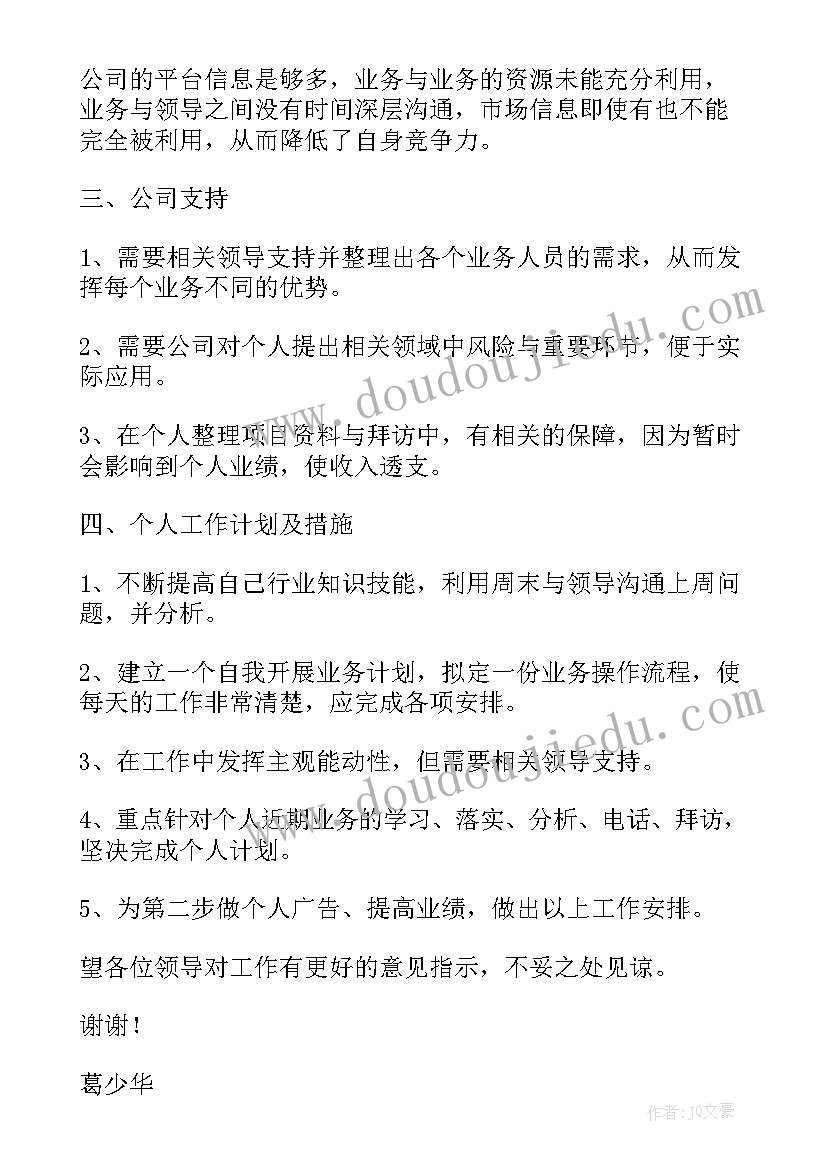 公司的平台信息是够多，业务与业务的资源未能充分利用，业务与领导之间没有时间深层沟通，市场信息即使有也不能完全被利用，从而降低了自身竞争力。

三、公司支持

1、需要相关领导支持并整理出各个业务人员的需求，从而发挥每个业务不同的优势。

2、需要公司对个人提出相关领域中风险与重要环节，便于实际应用。

3、在个人整理项目资料与拜访中，有相关的保障，因为暂时会影响到个人业绩，使收入透支。

四、个人工作计划及措施

1、不断提高自己行业知识技能，利用周末与领导沟通上周问题，并分析。

2、建立一个自我开展业务计划，拟定一份业务操作流程，使每天的工作非常清楚，应完成各项安排。

3、在工作中发挥主观能动性，但需要相关领导支持。

4、重点针对个人近期业务的学习、落实、分析、电话、拜访，坚决完成个人计划。

5、为第二步做个人广告、提高业绩，做出以上工作安排。

望各位领导对工作有更好的意见指示，不妥之处见谅。

谢谢！

葛少华

www.doudoujiedu.com

www.doudoujiedu.com

作者：JQ文豪